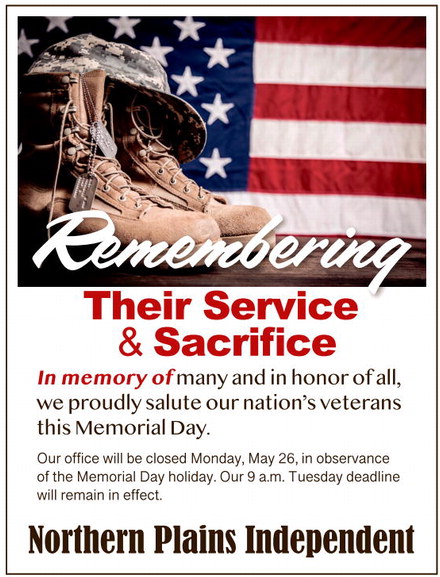 Remembering

Their Service & Sacrifice

In memory of many and in honor of all, we proudly salute our nation's veterans this Memorial Day.

Our office will be closed Monday, May 26, in observance of the Memorial Day holiday. Our 9 a.m. Tuesday deadline will remain in effect.

Northern Plains Independent